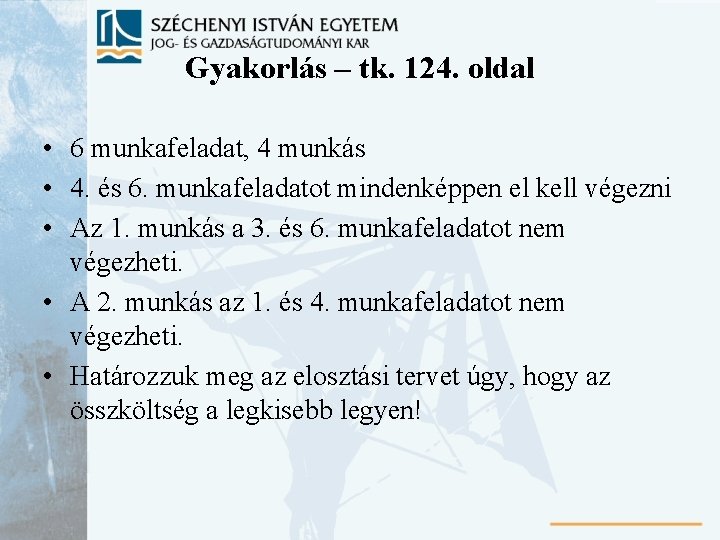 SZÉCHENYI ISTVÁN EGYETEM
JOG- ÉS GAZDASÁGTUDOMÁNYI KAR

Gyakorlás – tk. 124. oldal

• 6 munkafeladat, 4 munkás
• 4. és 6. munkafeladatot mindenképpen el kell végezni
• Az 1. munkás a 3. és 6. munkafeladatot nem végezheti.
• A 2. munkás az 1. és 4. munkafeladatot nem végezheti.
• Határozzuk meg az elosztási tervet úgy, hogy az összköltség a legkisebb legyen!